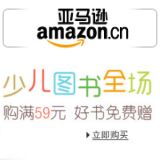 亚马逊
amazon.cn

少儿图书全场
购满59元 好书免费赠

立即购买